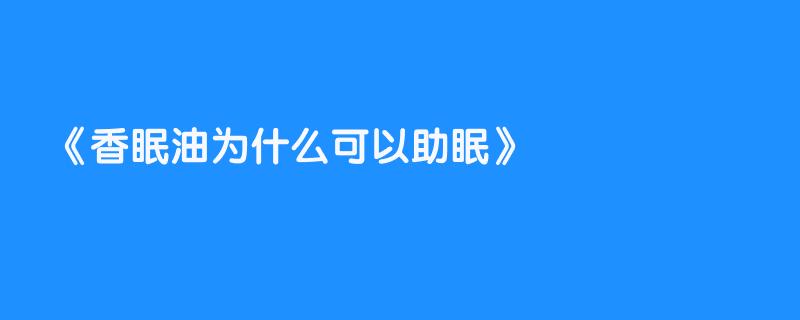 《香眠油为什么可以助眠》